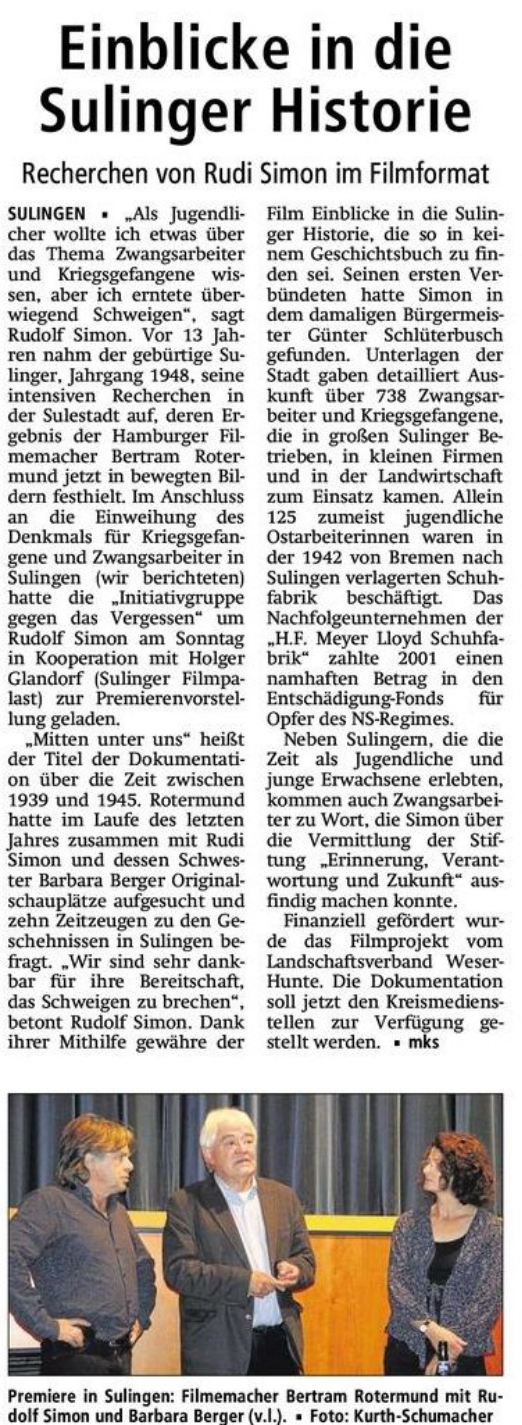 Einblicke in die Sulinger Historie

Recherchen von Rudi Simon im Filmformat

SULINGEN ▪ „Als Jugendlicher wollte ich etwas über das Thema Zwangsarbeiter und Kriegsgefangene wissen, aber ich erntete überwiegend Schweigen", sagt Rudolf Simon. Vor 13 Jahren nahm der gebürtige Sulinger, Jahrgang 1948, seine intensiven Recherchen in der Sulestadt auf, deren Ergebnis der Hamburger Filmemacher Bertram Rotermund jetzt in bewegten Bildern festhielt. Im Anschluss an die Einweihung des Denkmals für Kriegsgefangene und Zwangsarbeiter in Sulingen (wir berichteten) hatte die „Initiativgruppe gegen das Vergessen" um Rudolf Simon am Sonntag in Kooperation mit Holger Glandorf (Sulinger Filmpalast) zur Premierenvorstellung geladen.

„Mitten unter uns" heißt der Titel der Dokumentation über die Zeit zwischen 1939 und 1945. Rotermund hatte im Laufe des letzten Jahres zusammen mit Rudi Simon und dessen Schwester Barbara Berger Originalschauplätze aufgesucht und zehn Zeitzeugen zu den Geschehnissen in Sulingen befragt. „Wir sind sehr dankbar für ihre Bereitschaft, das Schweigen zu brechen", betont Rudolf Simon. Dank ihrer Mithilfe gewähre der Film Einblicke in die Sulinger Historie, die so in keinem Geschichtsbuch zu finden sei. Seinen ersten Verbündeten hatte Simon in dem damaligen Bürgermeister Günter Schlüterbusch gefunden. Unterlagen der Stadt gaben detailliert Auskunft über 738 Zwangsarbeiter und Kriegsgefangene, die in großen Sulinger Betrieben, in kleinen Firmen und in der Landwirtschaft zum Einsatz kamen. Allein 125 zumeist jugendliche Ostarbeiterinnen waren in der 1942 von Bremen nach Sulingen verlagerten Schuhfabrik beschäftigt. Das Nachfolgeunternehmen der „H.F. Meyer Lloyd Schuhfabrik" zahlte 2001 einen namhaften Betrag in den Entschädigung-Fonds für Opfer des NS-Regimes.

Neben Sulingern, die die Zeit als Jugendliche und junge Erwachsene erlebten, kommen auch Zwangsarbeiter zu Wort, die Simon über die Vermittlung der Stiftung „Erinnerung, Verantwortung und Zukunft" ausfindig machen konnte.

Finanziell gefördert wurde das Filmprojekt vom Landschaftsverband Weser-Hunte. Die Dokumentation soll jetzt den Kreismedienstellen zur Verfügung gestellt werden. ▪ mks

Premiere in Sulingen: Filmemacher Bertram Rotermund mit Rudolf Simon und Barbara Berger (v.l.). ▪ Foto: Kurth-Schumacher